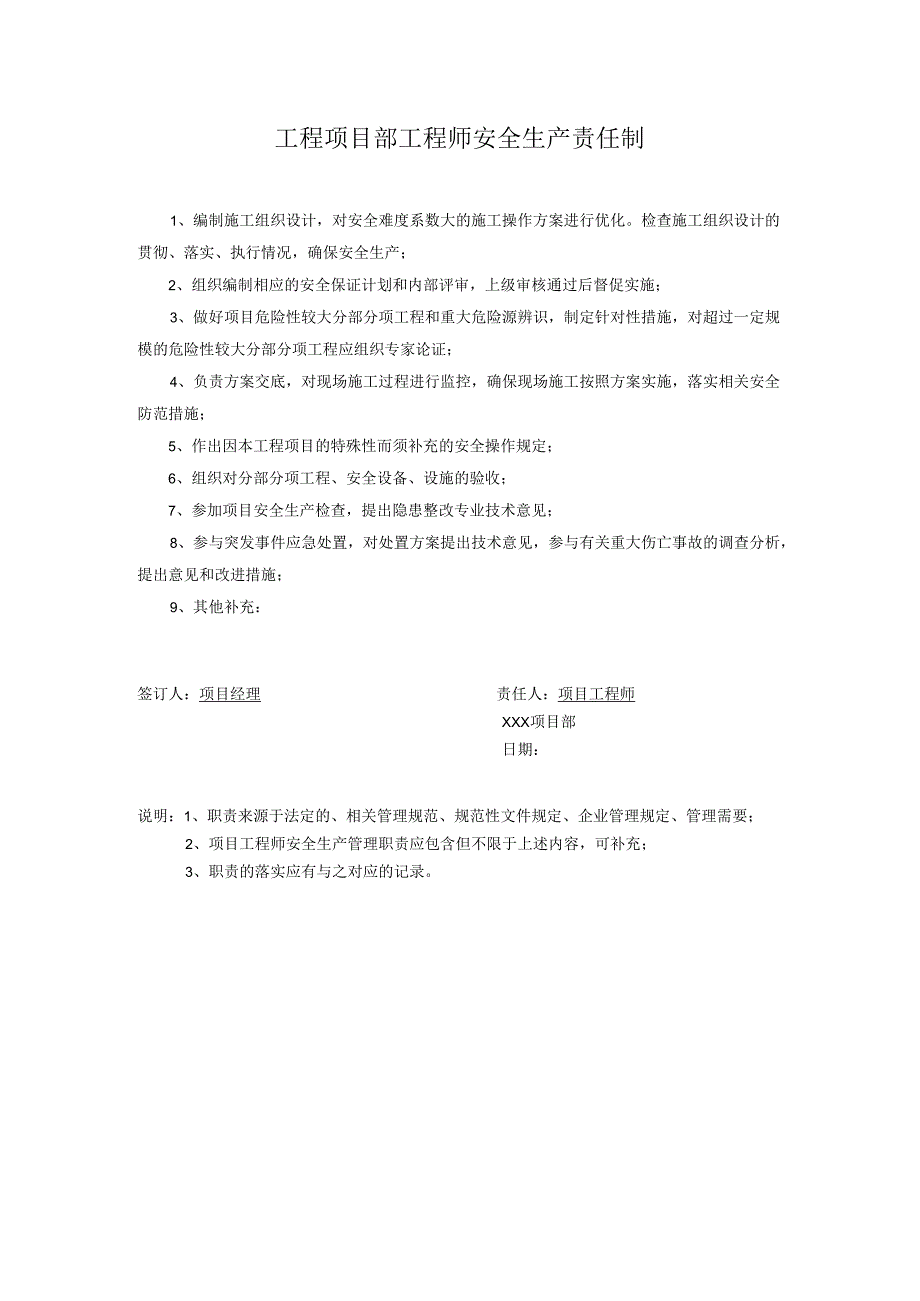 工程项目部工程师安全生产责任制

1、编制施工组织设计，对安全难度系数大的施工操作方案进行优化。检查施工组织设计的贯彻、落实、执行情况，确保安全生产；

2、组织编制相应的安全保证计划和内部评审，上级审核通过后督促实施；

3、做好项目危险性较大分部分项工程和重大危险源辨识，制定针对性措施，对超过一定规模的危险性较大分部分项工程应组织专家论证；

4、负责方案交底，对现场施工过程进行监控，确保现场施工按照方案实施，落实相关安全防范措施；

5、作出因本工程项目的特殊性而须补充的安全操作规定；

6、组织对分部分项工程、安全设备、设施的验收；

7、参加项目安全生产检查，提出隐患整改专业技术意见；

8、参与突发事件应急处置，对处置方案提出技术意见，参与有关重大伤亡事故的调查分析，提出意见和改进措施；

9、其他补充：

签订人：项目经理

责任人：项目工程师
XXX项目部
日期：

说明：1、职责来源于法定的、相关管理规范、规范性文件规定、企业管理规定、管理需要；
2、项目工程师安全生产管理职责应包含但不限于上述内容，可补充；
3、职责的落实应有与之对应的记录。